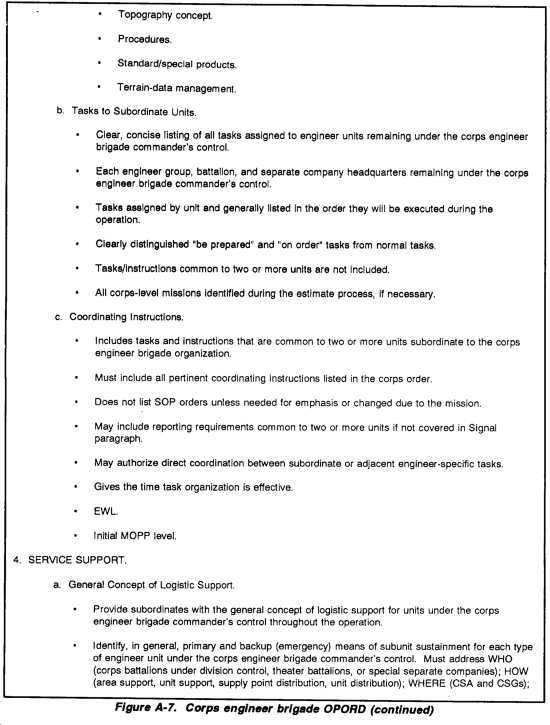 • Topography concept.

• Procedures.

• Standard/special products.

• Terrain-data management.

b. Tasks to Subordinate Units.

• Clear, concise listing of all tasks assigned to engineer units remaining under the corps engineer brigade commander's control.

• Each engineer group, battalion, and separate company headquarters remaining under the corps engineer brigade commander's control.

• Tasks assigned by unit and generally listed in the order they will be executed during the operation.

• Clearly distinguished "be prepared" and "on order" tasks from normal tasks.

• Tasks/instructions common to two or more units are not included.

• All corps-level missions identified during the estimate process, if necessary.

c. Coordinating Instructions.

• Includes tasks and instructions that are common to two or more units subordinate to the corps engineer brigade organization.

• Must include all pertinent coordinating instructions listed in the corps order.

• Does not list SOP orders unless needed for emphasis or changed due to the mission.

• May include reporting requirements common to two or more units if not covered in Signal paragraph.

• May authorize direct coordination between subordinate or adjacent engineer-specific tasks.

• Gives the time task organization is effective.

• EWL.

• Initial MOPP level.

4. SERVICE SUPPORT.

a. General Concept of Logistic Support.

• Provide subordinates with the general concept of logistic support for units under the corps engineer brigade commander's control throughout the operation.

• Identify, in general, primary and backup (emergency) means of subunit sustainment for each type of engineer unit under the corps engineer brigade commander's control. Must address WHO (corps battalions under division control, theater battalions, or special separate companies); HOW (area support, unit support, supply point distribution, unit distribution); WHERE (CSA and CSGs);

Figure A-7. Corps engineer brigade OPORD (continued)